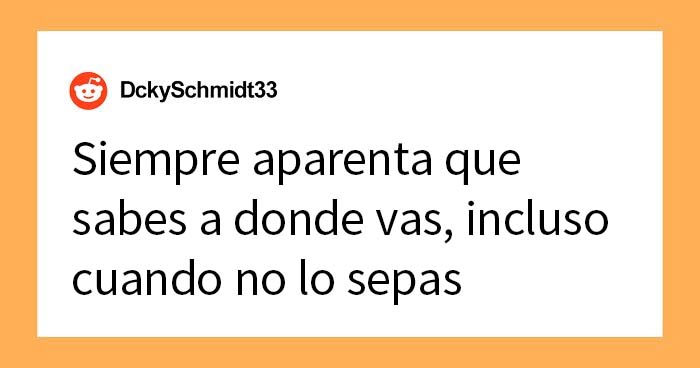 DckySchmidt33

Siempre aparenta que sabes a donde vas, incluso cuando no lo sepas